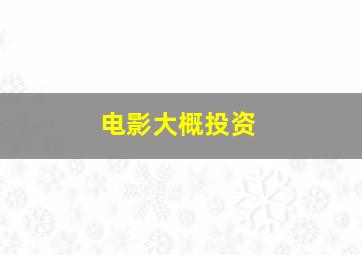 电影大概投资